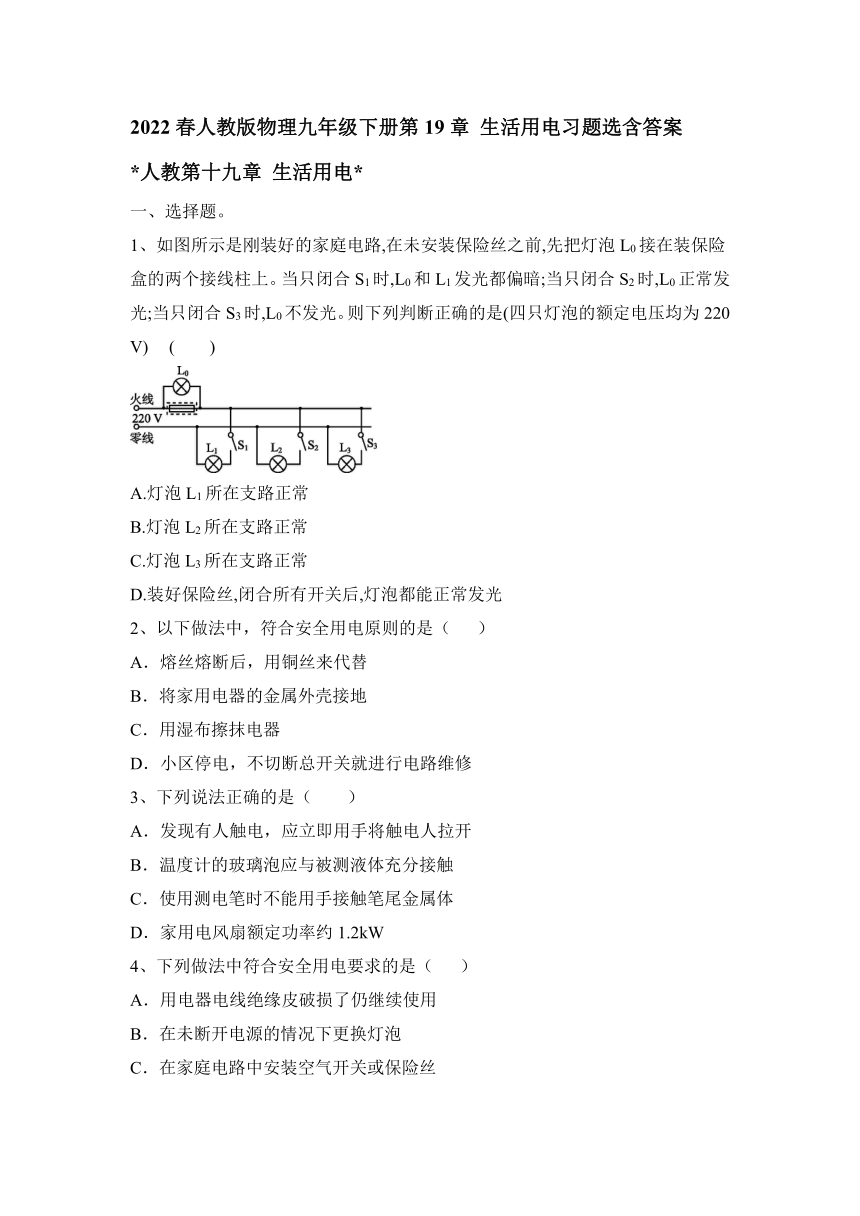 2022 春人教版物理九年级下册第 19 章 生活用电习题选含答案

*人教第十九章 生活用电*

一、选择题。

1、如图所示是刚装好的家庭电路,在未安装保险丝之前,先把灯泡 $L_0$ 接在装保险盒的两个接线柱上。当只闭合 $S_1$ 时,$L_0$ 和 $L_1$ 发光都偏暗;当只闭合 $S_2$ 时,$L_0$ 正常发光;当只闭合 $S_3$ 时,$L_0$ 不发光。则下列判断正确的是(四只灯泡的额定电压均为 220 V)　(　　)

$L_0$
火线
220 V
零线
$L_1$ $S_1$ $L_2$ $S_2$ $L_3$ $S_3$

A.灯泡 $L_1$ 所在支路正常

B.灯泡 $L_2$ 所在支路正常

C.灯泡 $L_3$ 所在支路正常

D.装好保险丝,闭合所有开关后,灯泡都能正常发光

2、以下做法中，符合安全用电原则的是（　　）

A．熔丝熔断后，用铜丝来代替

B．将家用电器的金属外壳接地

C．用湿布擦抹电器

D．小区停电，不切断总开关就进行电路维修

3、下列说法正确的是（　　）

A．发现有人触电，应立即用手将触电人拉开

B．温度计的玻璃泡应与被测液体充分接触

C．使用测电笔时不能用手接触笔尾金属体

D．家用电风扇额定功率约 1.2kW

4、下列做法中符合安全用电要求的是（　　）

A．用电器电线绝缘皮破损了仍继续使用

B．在未断开电源的情况下更换灯泡

C．在家庭电路中安装空气开关或保险丝